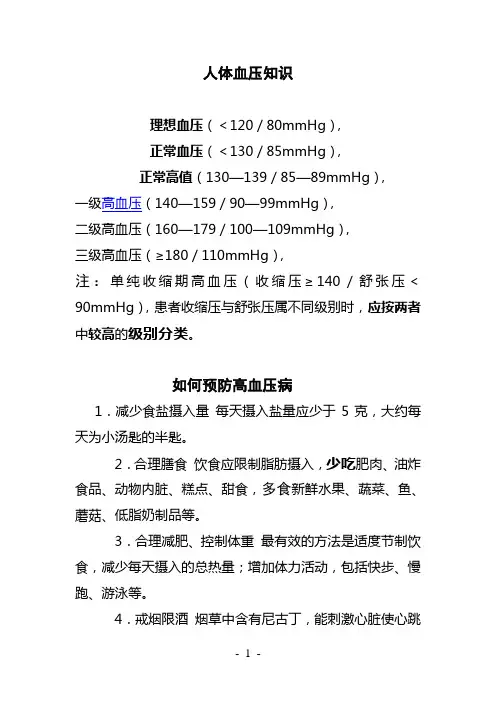 人体血压知识

理想血压（＜120 / 80mmHg），

正常血压（＜130 / 85mmHg），

正常高值（130—139 / 85—89mmHg），

一级高血压（140—159 / 90—99mmHg），

二级高血压（160—179 / 100—109mmHg），

三级高血压（≥180 / 110mmHg），

注：单纯收缩期高血压（收缩压≥140 / 舒张压＜90mmHg），患者收缩压与舒张压属不同级别时，应按两者中较高的级别分类。

如何预防高血压病

1．减少食盐摄入量 每天摄入盐量应少于 5 克，大约每天为小汤匙的半匙。

2．合理膳食 饮食应限制脂肪摄入，少吃肥肉、油炸食品、动物内脏、糕点、甜食，多食新鲜水果、蔬菜、鱼、蘑菇、低脂奶制品等。

3．合理减肥、控制体重 最有效的方法是适度节制饮食，减少每天摄入的总热量；增加体力活动，包括快步、慢跑、游泳等。

4．戒烟限酒 烟草中含有尼古丁，能刺激心脏使心跳

- 1 -